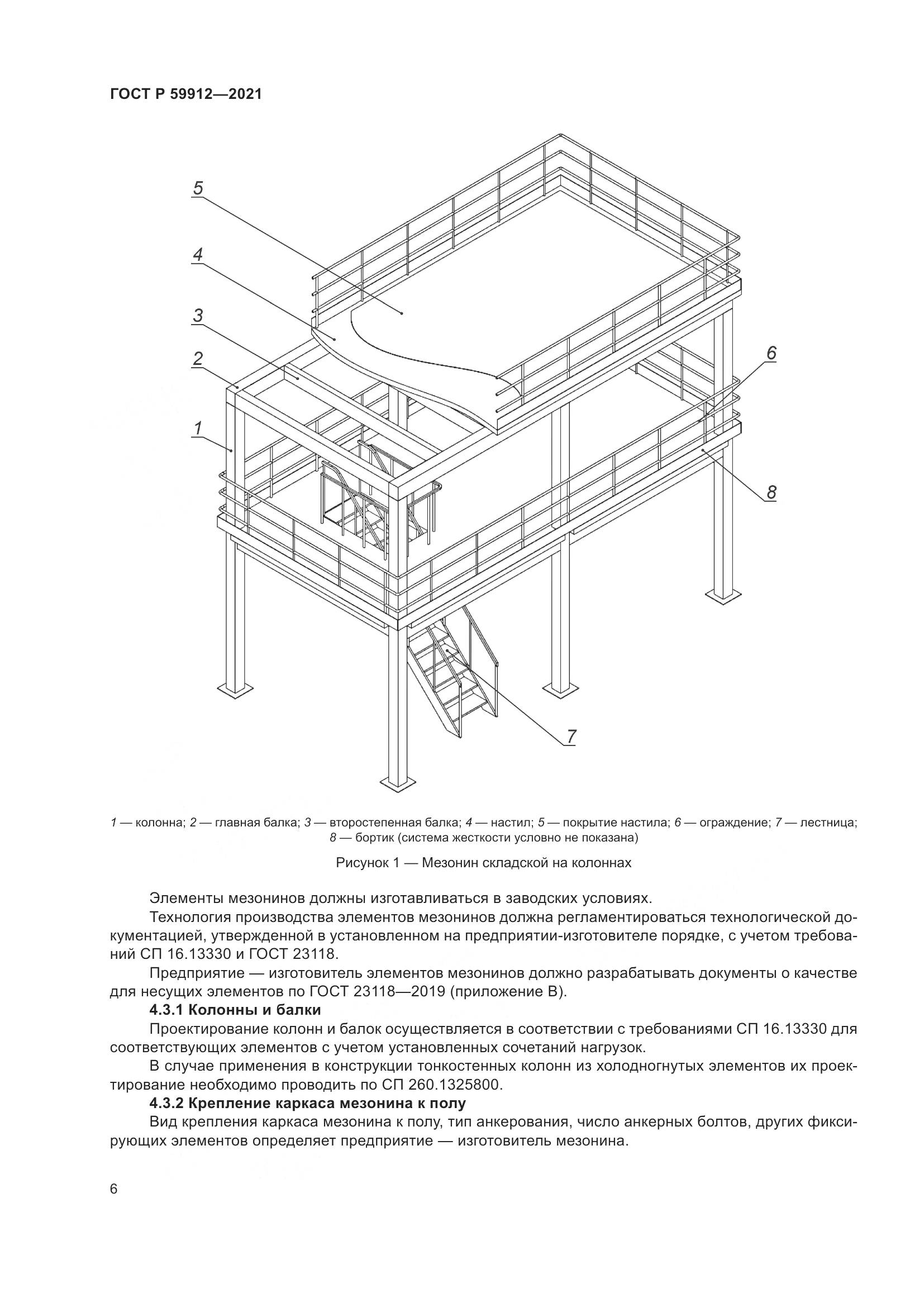 ГОСТ Р 59912—2021

5
4
3
2
1
6
8
7

1 — колонна; 2 — главная балка; 3 — второстепенная балка; 4 — настил; 5 — покрытие настила; 6 — ограждение; 7 — лестница; 8 — бортик (система жесткости условно не показана)

Рисунок 1 — Мезонин складской на колоннах

Элементы мезонинов должны изготавливаться в заводских условиях.

Технология производства элементов мезонинов должна регламентироваться технологической документацией, утвержденной в установленном на предприятии-изготовителе порядке, с учетом требований СП 16.13330 и ГОСТ 23118.

Предприятие — изготовитель элементов мезонинов должно разрабатывать документы о качестве для несущих элементов по ГОСТ 23118—2019 (приложение В).

4.3.1 Колонны и балки

Проектирование колонн и балок осуществляется в соответствии с требованиями СП 16.13330 для соответствующих элементов с учетом установленных сочетаний нагрузок.

В случае применения в конструкции тонкостенных колонн из холодногнутых элементов их проектирование необходимо проводить по СП 260.1325800.

4.3.2 Крепление каркаса мезонина к полу

Вид крепления каркаса мезонина к полу, тип анкерования, число анкерных болтов, других фиксирующих элементов определяет предприятие — изготовитель мезонина.

6